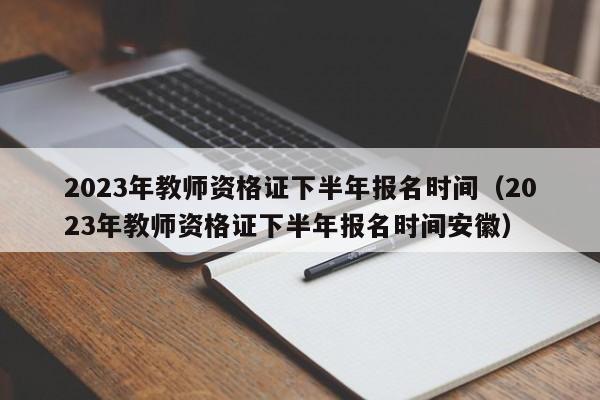 2023年教师资格证下半年报名时间（2023年教师资格证下半年报名时间安徽）